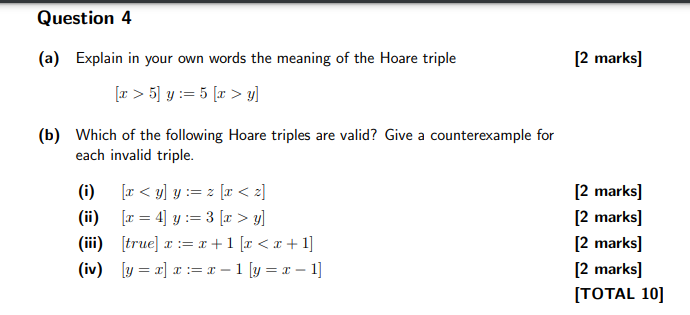 Question 4

(a) Explain in your own words the meaning of the Hoare triple [2 marks]

$[x > 5]\ y := 5\ [x > y]$

(b) Which of the following Hoare triples are valid? Give a counterexample for each invalid triple.

(i) $[x < y]\ y := z\ [x < z]$ [2 marks]

(ii) $[x = 4]\ y := 3\ [x > y]$ [2 marks]

(iii) $[true]\ x := x + 1\ [x < x + 1]$ [2 marks]

(iv) $[y = x]\ x := x - 1\ [y = x - 1]$ [2 marks]

[TOTAL 10]